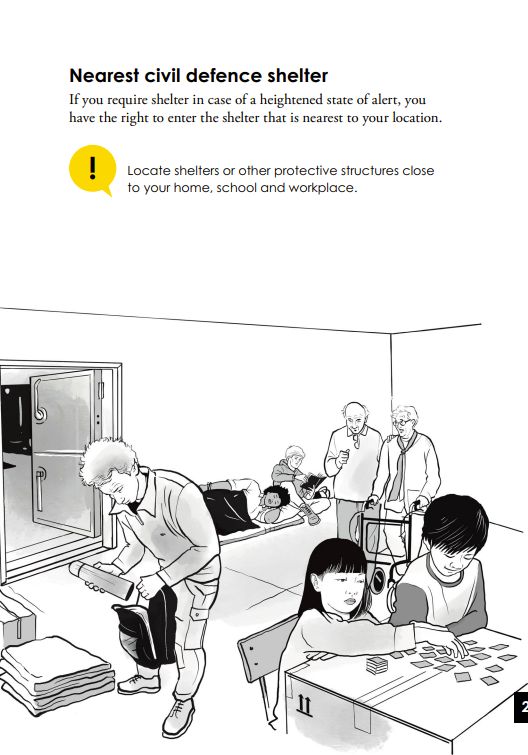 Nearest civil defence shelter

If you require shelter in case of a heightened state of alert, you have the right to enter the shelter that is nearest to your location.

!

Locate shelters or other protective structures close to your home, school and workplace.

2